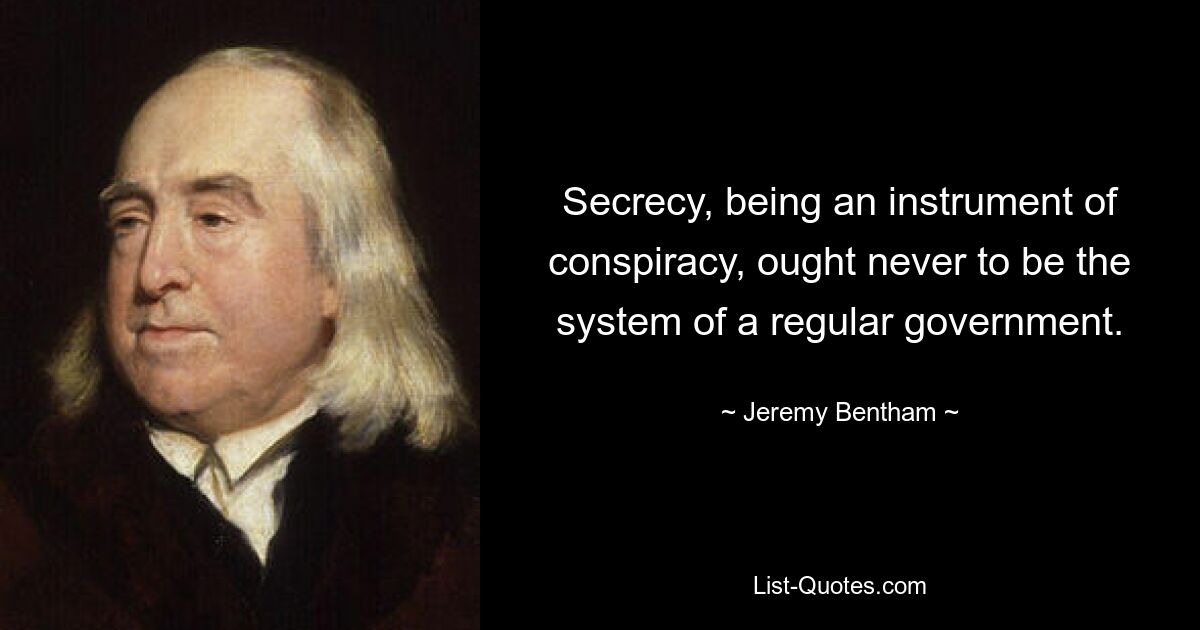 Secrecy, being an instrument of conspiracy, ought never to be the system of a regular government.

~ Jeremy Bentham ~

List-Quotes.com